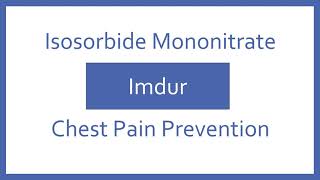 Isosorbide Mononitrate

Imdur

Chest Pain Prevention